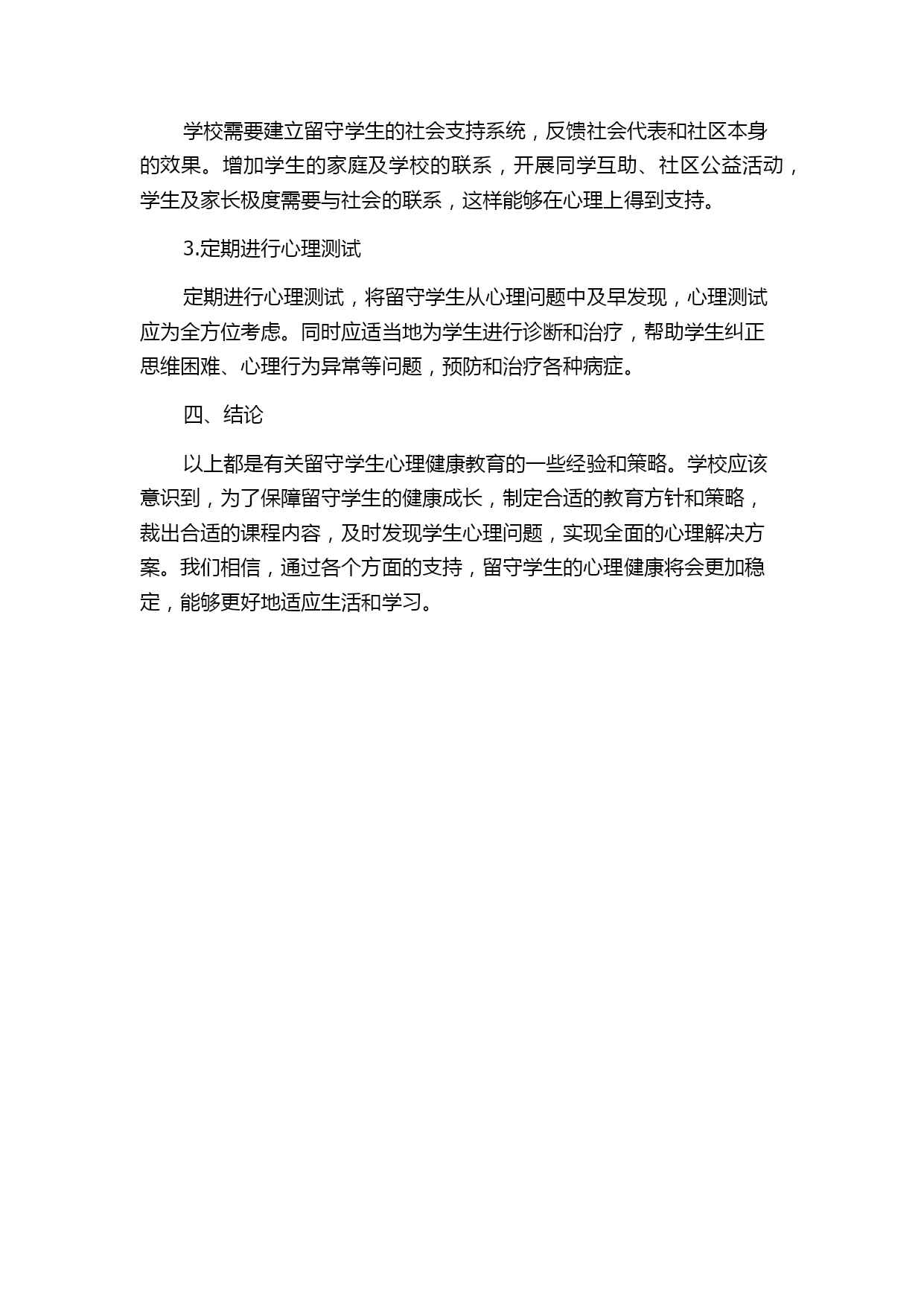 学校需要建立留守学生的社会支持系统，反馈社会代表和社区本身的效果。增加学生的家庭及学校的联系，开展同学互助、社区公益活动，学生及家长极度需要与社会的联系，这样能够在心理上得到支持。

3.定期进行心理测试

定期进行心理测试，将留守学生从心理问题中及早发现，心理测试应为全方位考虑。同时应适当地为学生进行诊断和治疗，帮助学生纠正思维困难、心理行为异常等问题，预防和治疗各种病症。

四、结论

以上都是有关留守学生心理健康教育的一些经验和策略。学校应该意识到，为了保障留守学生的健康成长，制定合适的教育方针和策略，裁出合适的课程内容，及时发现学生心理问题，实现全面的心理解决方案。我们相信，通过各个方面的支持，留守学生的心理健康将会更加稳定，能够更好地适应生活和学习。